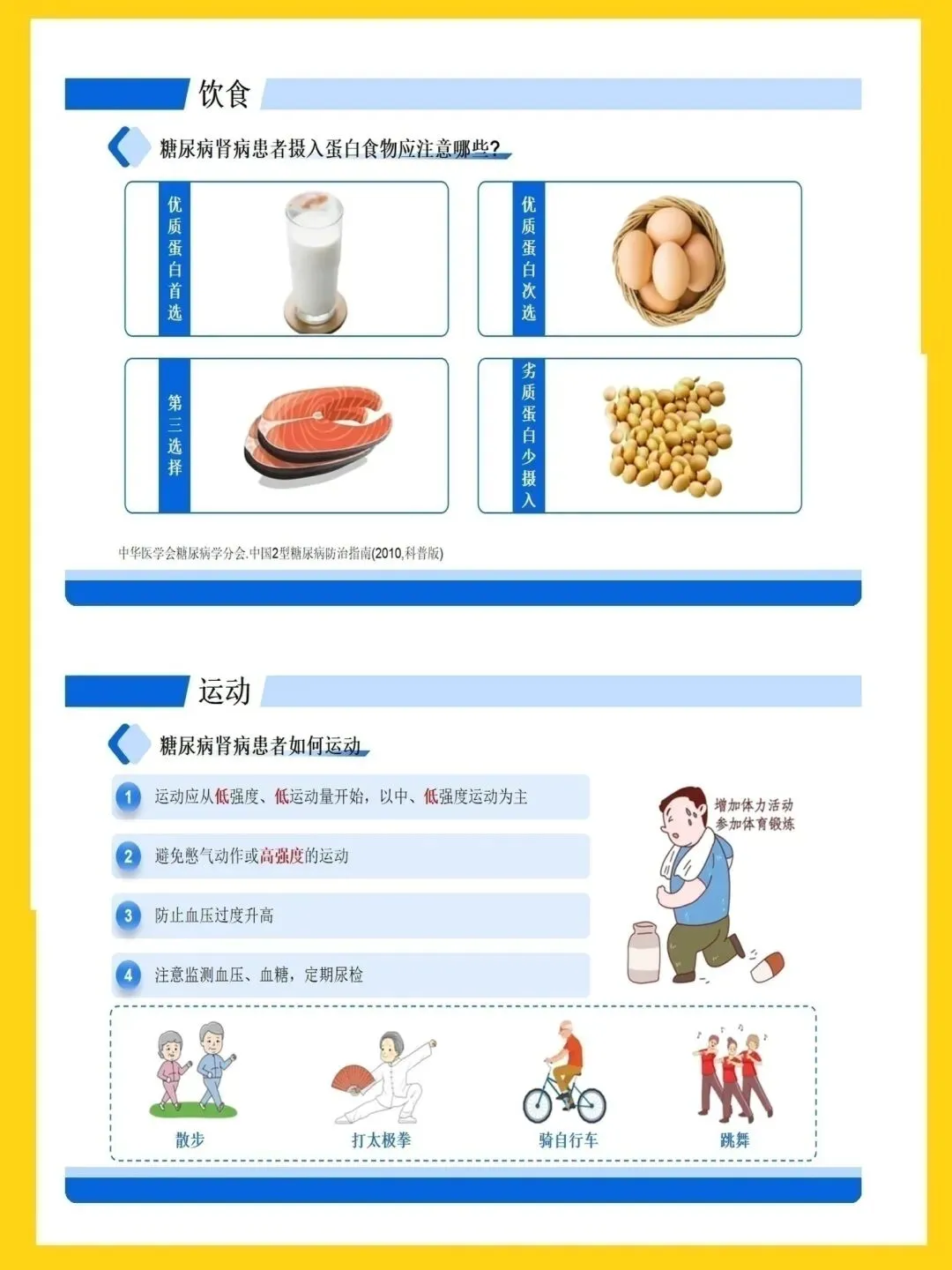 饮食

糖尿病肾病患者摄入蛋白食物应注意哪些?

优质蛋白首选

优质蛋白次选

第三选择

劣质蛋白少摄入

中华医学会糖尿病学分会.中国2型糖尿病防治指南(2010,科普版)

运动

糖尿病肾病患者如何运动

1 运动应从低强度、低运动量开始，以中、低强度运动为主

2 避免憋气动作或高强度的运动

3 防止血压过度升高

4 注意监测血压、血糖，定期尿检

增加体力活动
参加体育锻炼

散步

打太极拳

骑自行车

跳舞